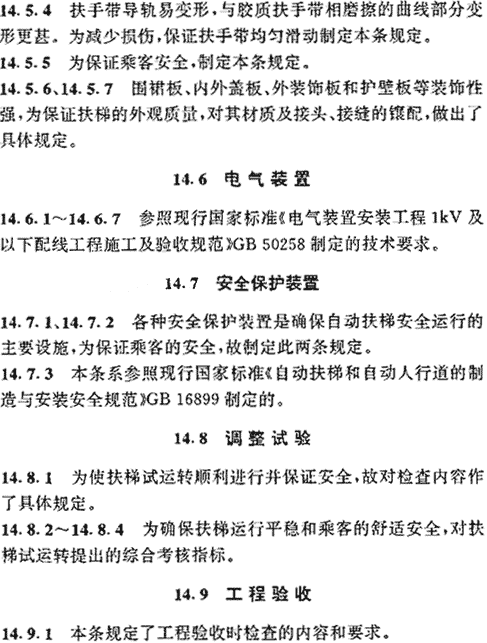 14.5.4 扶手带导轨易变形，与胶质扶手带相磨擦的曲线部分变形更甚。为减少损伤，保证扶手带均匀滑动制定本条规定。

14.5.5 为保证乘客安全，制定本条规定。

14.5.6、14.5.7 围裙板、内外盖板、外装饰板和护壁板等装饰性强，为保证扶梯的外观质量，对其材质及接头、接缝的镶配，做出了具体规定。

14.6 电气装置

14.6.1～14.6.7 参照现行国家标准《电气装置安装工程 1kV 及以下配线工程施工及验收规范》GB 50258 制定的技术要求。

14.7 安全保护装置

14.7.1、14.7.2 各种安全保护装置是确保自动扶梯安全运行的主要设施，为保证乘客的安全，故制定此两条规定。

14.7.3 本条系参照现行国家标准《自动扶梯和自动人行道的制造与安装安全规范》GB 16899 制定的。

14.8 调整试验

14.8.1 为使扶梯试运转顺利进行并保证安全，故对检查内容作了具体规定。

14.8.2～14.8.4 为确保扶梯运行平稳和乘客的舒适安全，对扶梯试运转提出的综合考核指标。

14.9 工程验收

14.9.1 本条规定了工程验收时检查的内容和要求。